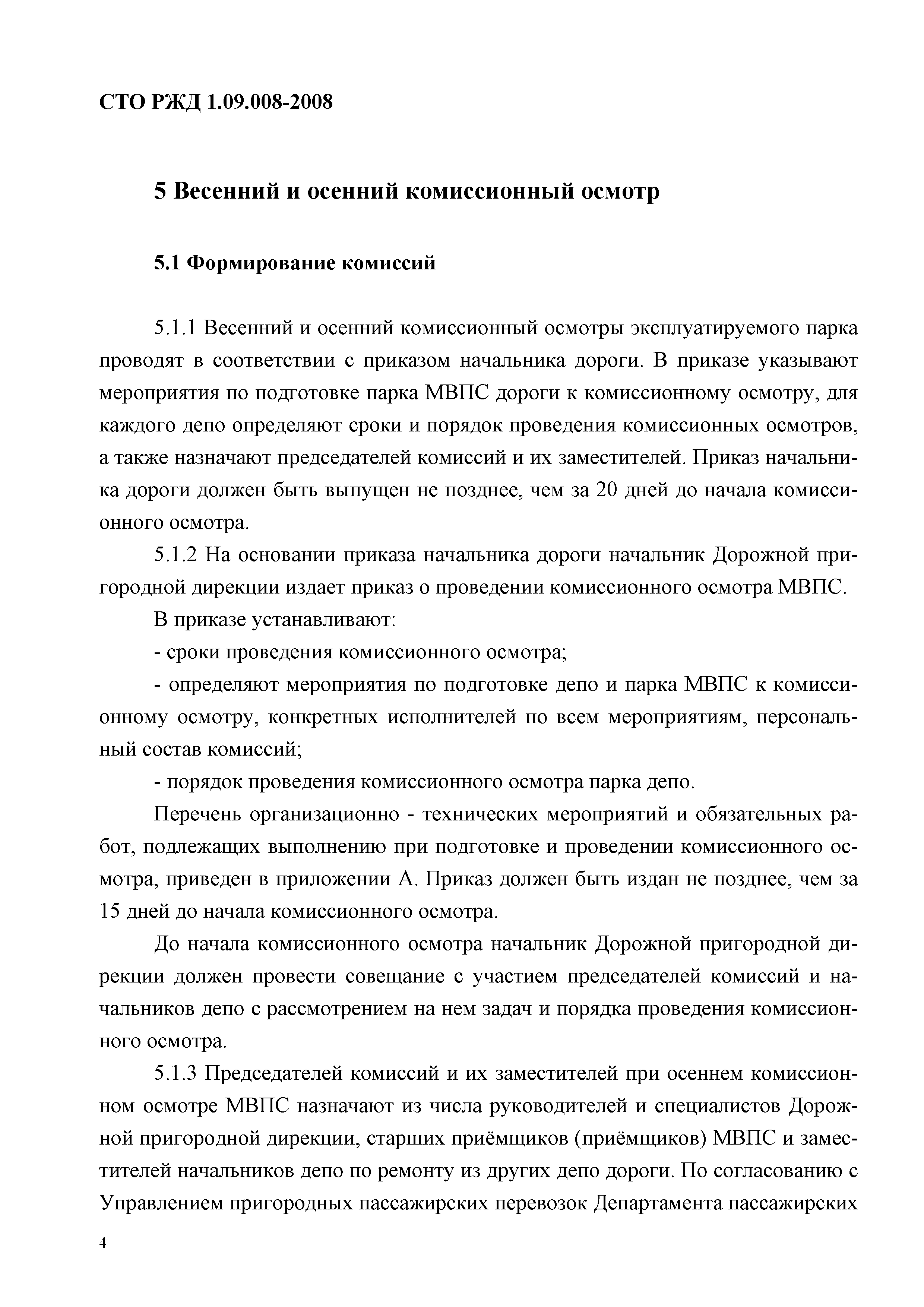 СТО РЖД 1.09.008-2008

5 Весенний и осенний комиссионный осмотр

5.1 Формирование комиссий

5.1.1 Весенний и осенний комиссионный осмотры эксплуатируемого парка проводят в соответствии с приказом начальника дороги. В приказе указывают мероприятия по подготовке парка МВПС дороги к комиссионному осмотру, для каждого депо определяют сроки и порядок проведения комиссионных осмотров, а также назначают председателей комиссий и их заместителей. Приказ начальника дороги должен быть выпущен не позднее, чем за 20 дней до начала комиссионного осмотра.

5.1.2 На основании приказа начальника дороги начальник Дорожной пригородной дирекции издает приказ о проведении комиссионного осмотра МВПС.

В приказе устанавливают:

- сроки проведения комиссионного осмотра;

- определяют мероприятия по подготовке депо и парка МВПС к комиссионному осмотру, конкретных исполнителей по всем мероприятиям, персональный состав комиссий;

- порядок проведения комиссионного осмотра парка депо.

Перечень организационно - технических мероприятий и обязательных работ, подлежащих выполнению при подготовке и проведении комиссионного осмотра, приведен в приложении А. Приказ должен быть издан не позднее, чем за 15 дней до начала комиссионного осмотра.

До начала комиссионного осмотра начальник Дорожной пригородной дирекции должен провести совещание с участием председателей комиссий и начальников депо с рассмотрением на нем задач и порядка проведения комиссионного осмотра.

5.1.3 Председателей комиссий и их заместителей при осеннем комиссионном осмотре МВПС назначают из числа руководителей и специалистов Дорожной пригородной дирекции, старших приёмщиков (приёмщиков) МВПС и заместителей начальников депо по ремонту из других депо дороги. По согласованию с Управлением пригородных пассажирских перевозок Департамента пассажирских

4